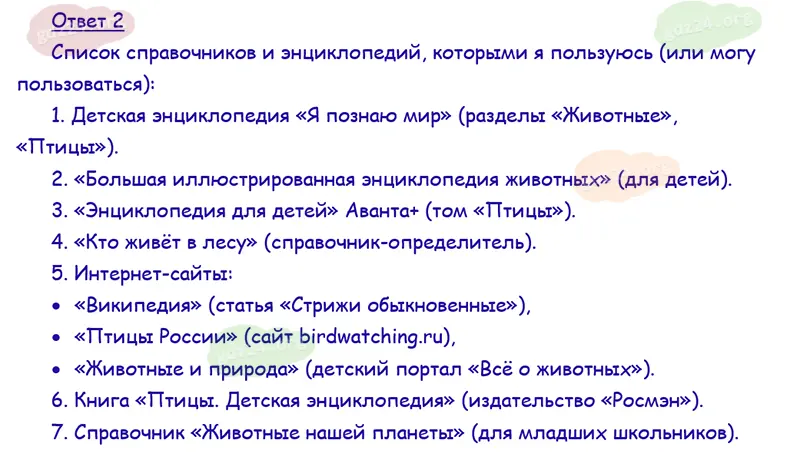 Ответ 2

Список справочников и энциклопедий, которыми я пользуюсь (или могу пользоваться):

1. Детская энциклопедия «Я познаю мир» (разделы «Животные», «Птицы»).

2. «Большая иллюстрированная энциклопедия животных» (для детей).

3. «Энциклопедия для детей» Аванта+ (том «Птицы»).

4. «Кто живёт в лесу» (справочник-определитель).

5. Интернет-сайты:

• «Википедия» (статья «Стрижи обыкновенные»),

• «Птицы России» (сайт birdwatching.ru),

• «Животные и природа» (детский портал «Всё о животных»).

6. Книга «Птицы. Детская энциклопедия» (издательство «Росмэн»).

7. Справочник «Животные нашей планеты» (для младших школьников).

gdz24.org